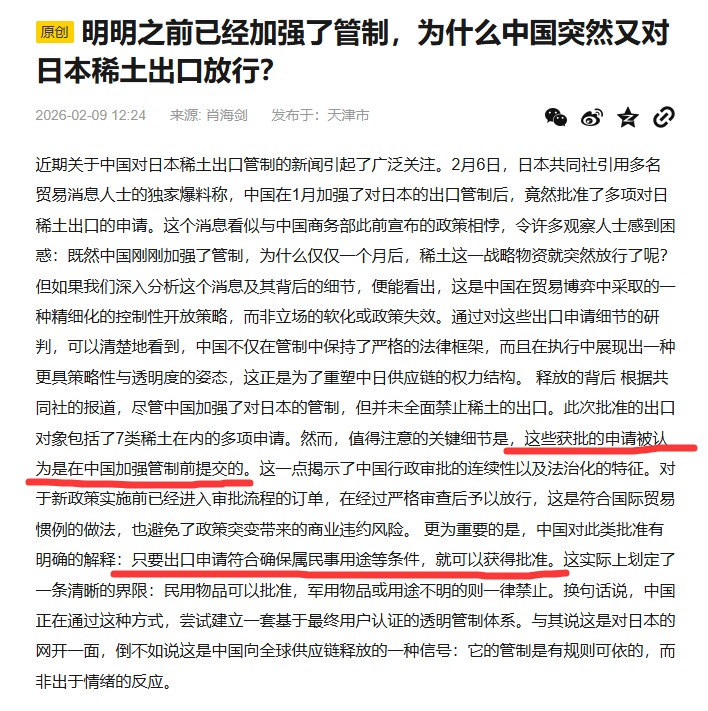 原创 明明之前已经加强了管制，为什么中国突然又对日本稀土出口放行？

2026-02-09 12:24　来源: 肖海剑　发布于：天津市

近期关于中国对日本稀土出口管制的新闻引起了广泛关注。2月6日，日本共同社引用多名贸易消息人士的独家爆料称，中国在1月加强了对日本的出口管制后，竟然批准了多项对日稀土出口的申请。这个消息看似与中国商务部此前宣布的政策相悖，令许多观察人士感到困惑：既然中国刚刚加强了管制，为什么仅仅一个月后，稀土这一战略物资就突然放行了呢？但如果我们深入分析这个消息及其背后的细节，便能看出，这是中国在贸易博弈中采取的一种精细化的控制性开放策略，而非立场的软化或政策失效。通过对这些出口申请细节的研判，可以清楚地看到，中国不仅在管制中保持了严格的法律框架，而且在执行中展现出一种更具策略性与透明度的姿态，这正是为了重塑中日供应链的权力结构。 释放的背后 根据共同社的报道，尽管中国加强了对日本的管制，但并未全面禁止稀土的出口。此次批准的出口对象包括了7类稀土在内的多项申请。然而，值得注意的关键细节是，这些获批的申请被认为是在中国加强管制前提交的。这一点揭示了中国行政审批的连续性以及法治化的特征。对于新政策实施前已经进入审批流程的订单，在经过严格审查后予以放行，这是符合国际贸易惯例的做法，也避免了政策突变带来的商业违约风险。 更为重要的是，中国对此类批准有明确的解释：只要出口申请符合确保属民事用途等条件，就可以获得批准。这实际上划定了一条清晰的界限：民用物品可以批准，军用物品或用途不明的则一律禁止。换句话说，中国正在通过这种方式，尝试建立一套基于最终用户认证的透明管制体系。与其说这是对日本的网开一面，倒不如说这是中国向全球供应链释放的一种信号：它的管制是有规则可依的，而非出于情绪的反应。